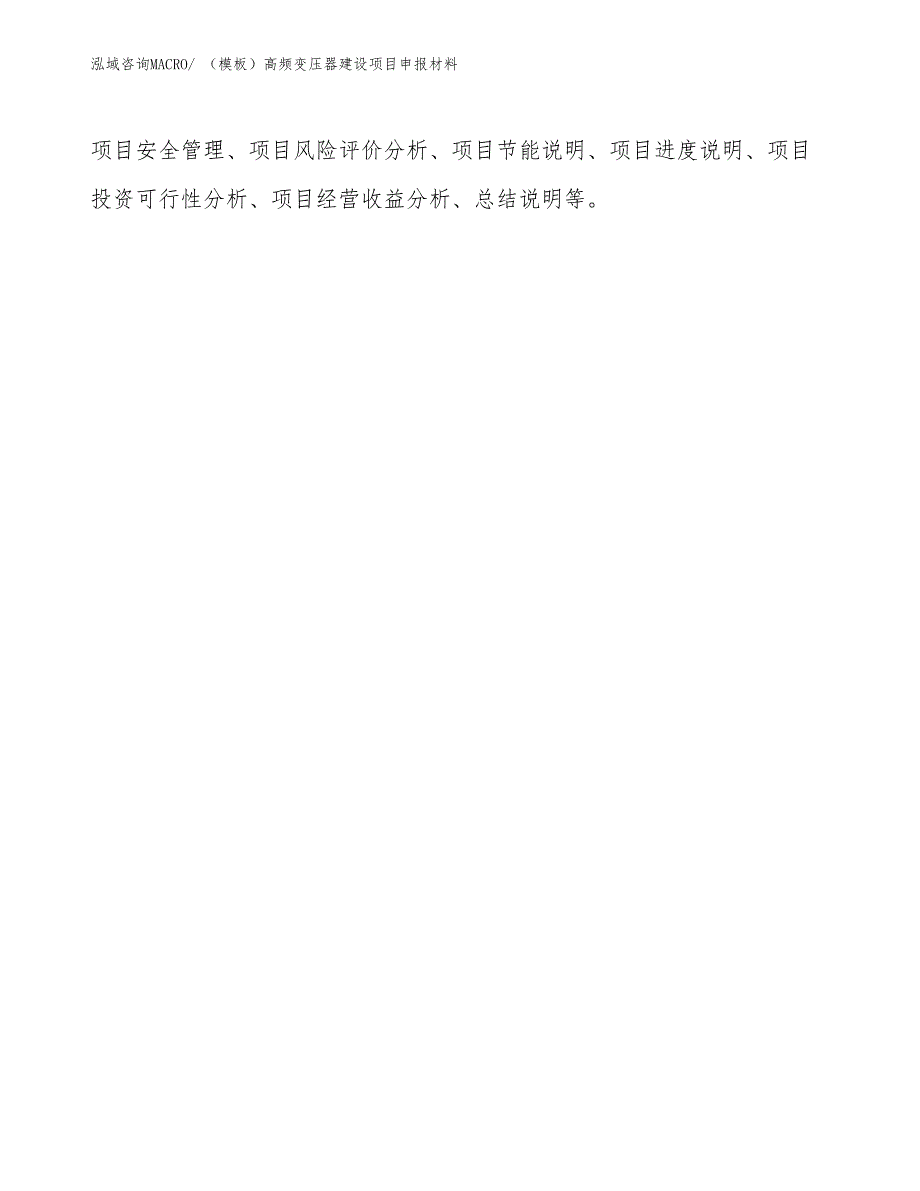 泓域咨询MACRO/ （模板）高频变压器建设项目申报材料

项目安全管理、项目风险评价分析、项目节能说明、项目进度说明、项目投资可行性分析、项目经营收益分析、总结说明等。